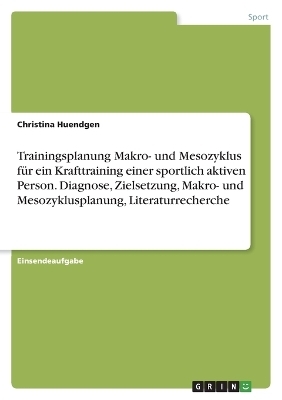 Sport

Christina Huendgen

Trainingsplanung Makro- und Mesozyklus für ein Krafttraining einer sportlich aktiven Person. Diagnose, Zielsetzung, Makro- und Mesozyklusplanung, Literaturrecherche

Einsendeaufgabe

GRIN